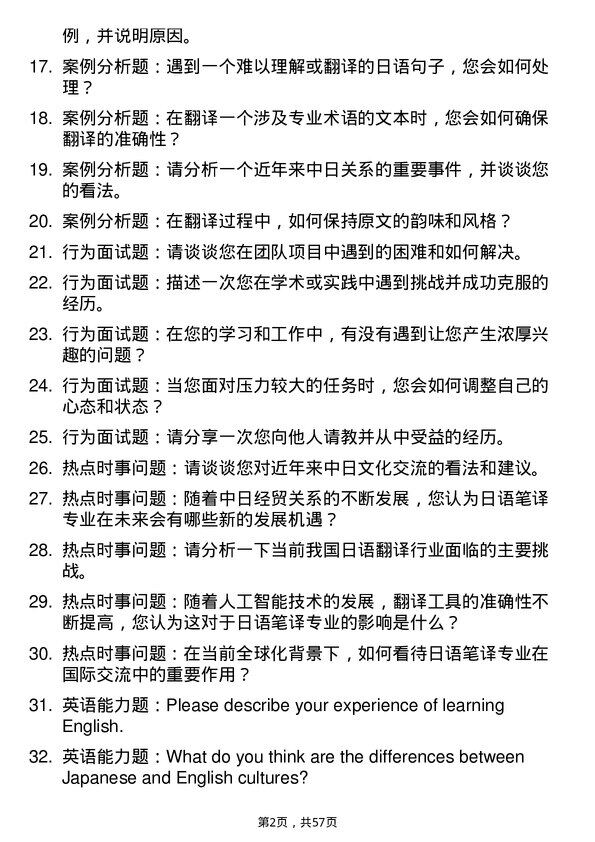 例，并说明原因。

17. 案例分析题：遇到一个难以理解或翻译的日语句子，您会如何处理？

18. 案例分析题：在翻译一个涉及专业术语的文本时，您会如何确保翻译的准确性？

19. 案例分析题：请分析一个近年来中日关系的重要事件，并谈谈您的看法。

20. 案例分析题：在翻译过程中，如何保持原文的韵味和风格？

21. 行为面试题：请谈谈您在团队项目中遇到的困难和如何解决。

22. 行为面试题：描述一次您在学术或实践中遇到挑战并成功克服的经历。

23. 行为面试题：在您的学习和工作中，有没有遇到让您产生浓厚兴趣的问题？

24. 行为面试题：当您面对压力较大的任务时，您会如何调整自己的心态和状态？

25. 行为面试题：请分享一次您向他人请教并从中受益的经历。

26. 热点时事问题：请谈谈您对近年来中日文化交流的看法和建议。

27. 热点时事问题：随着中日经贸关系的不断发展，您认为日语笔译专业在未来会有哪些新的发展机遇？

28. 热点时事问题：请分析一下当前我国日语翻译行业面临的主要挑战。

29. 热点时事问题：随着人工智能技术的发展，翻译工具的准确性不断提高，您认为这对于日语笔译专业的影响是什么？

30. 热点时事问题：在当前全球化背景下，如何看待日语笔译专业在国际交流中的重要作用？

31. 英语能力题：Please describe your experience of learning English.

32. 英语能力题：What do you think are the differences between Japanese and English cultures?

第2页，共57页